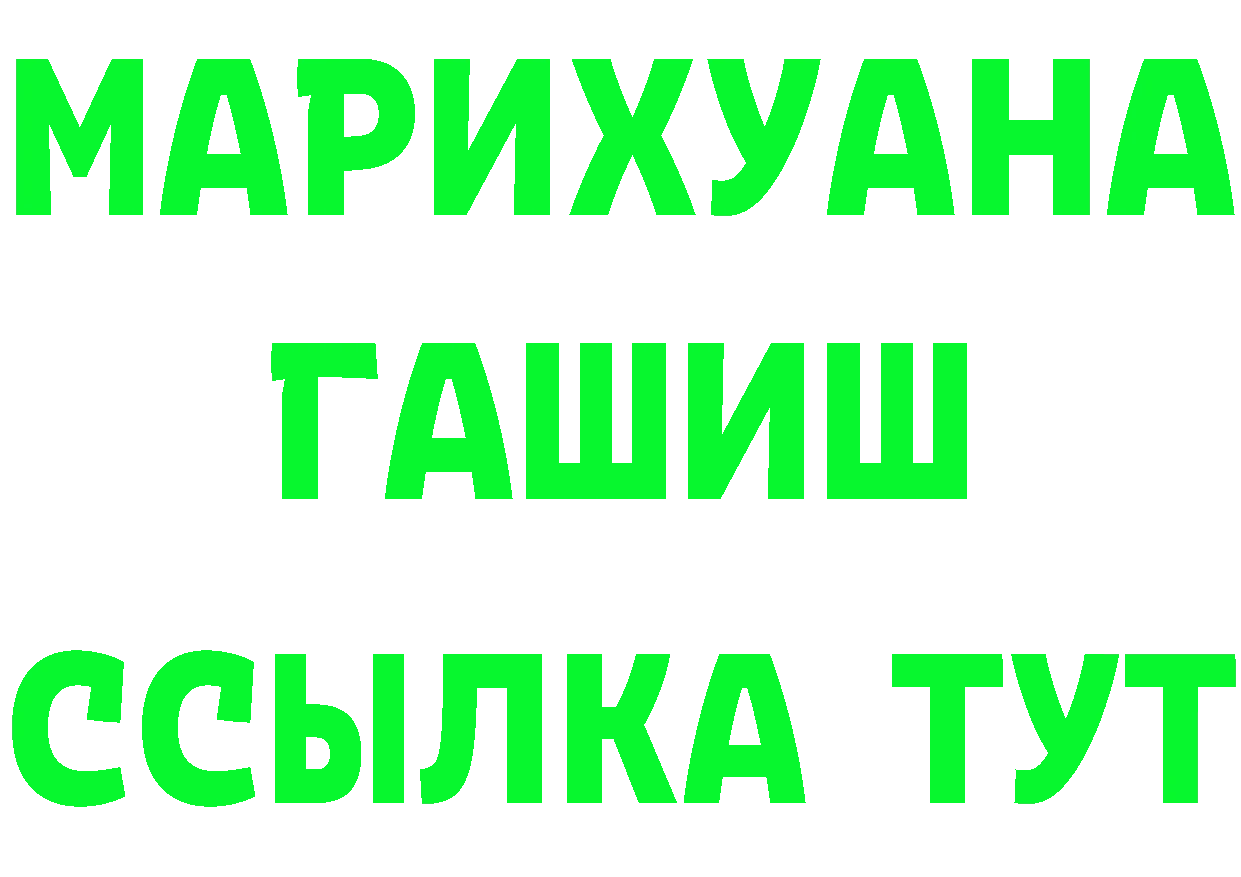 МАРИХУАНА
ГАШИШ
ССЫЛКА ТУТ